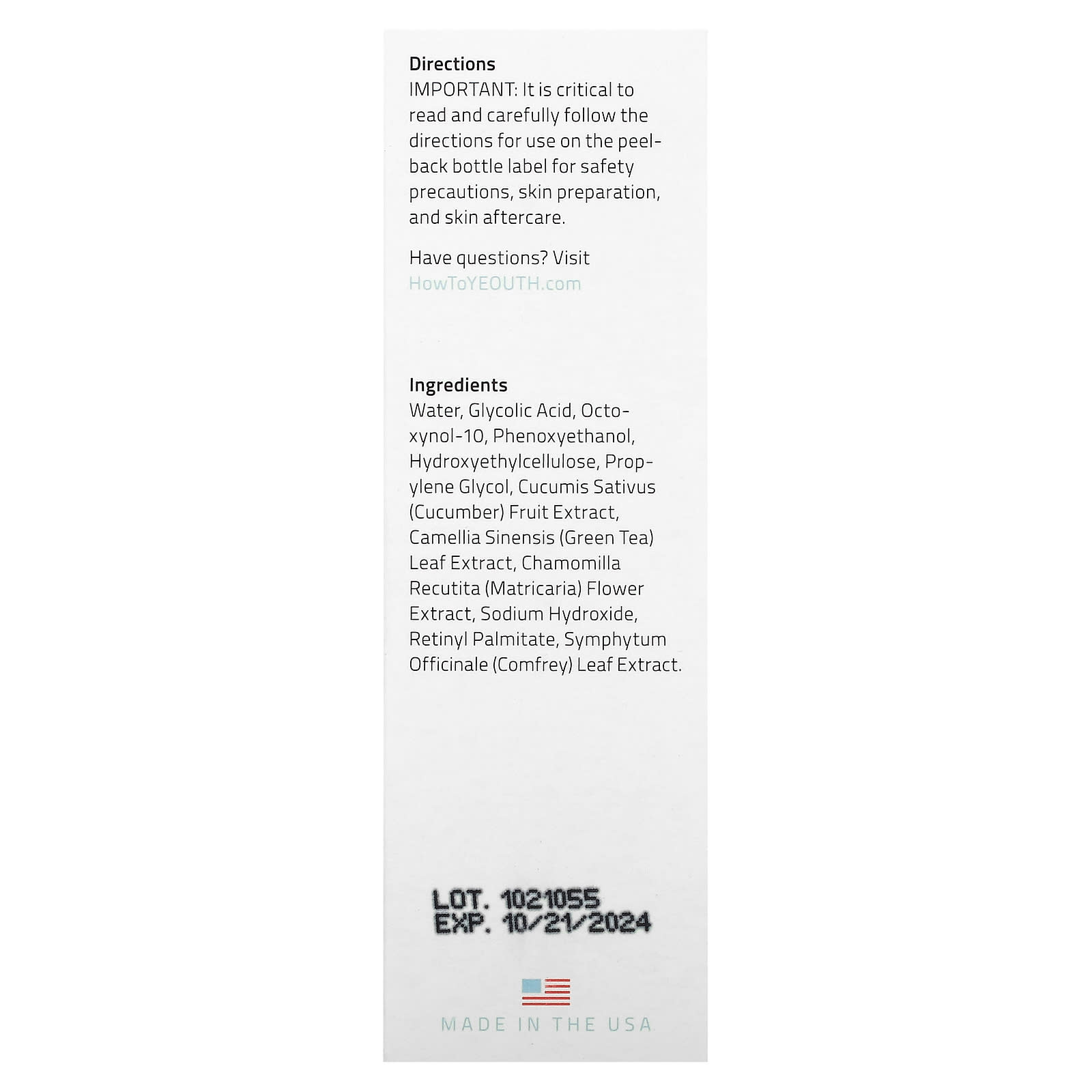 Directions
IMPORTANT: It is critical to read and carefully follow the directions for use on the peel-back bottle label for safety precautions, skin preparation, and skin aftercare.

Have questions? Visit HowToYEOUTH.com

Ingredients
Water, Glycolic Acid, Octoxynol-10, Phenoxyethanol, Hydroxyethylcellulose, Propylene Glycol, Cucumis Sativus (Cucumber) Fruit Extract, Camellia Sinensis (Green Tea) Leaf Extract, Chamomilla Recutita (Matricaria) Flower Extract, Sodium Hydroxide, Retinyl Palmitate, Symphytum Officinale (Comfrey) Leaf Extract.

LOT. 1021055
EXP. 10/21/2024

MADE IN THE USA